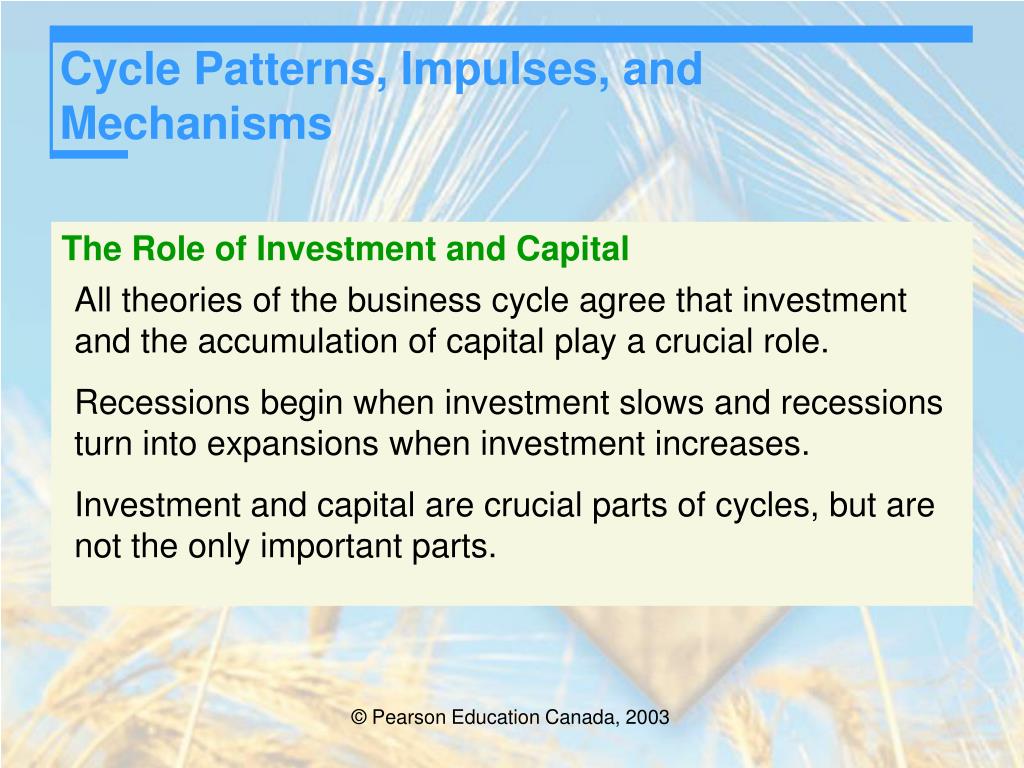 Cycle Patterns, Impulses, and Mechanisms

The Role of Investment and Capital

All theories of the business cycle agree that investment and the accumulation of capital play a crucial role.

Recessions begin when investment slows and recessions turn into expansions when investment increases.

Investment and capital are crucial parts of cycles, but are not the only important parts.

© Pearson Education Canada, 2003